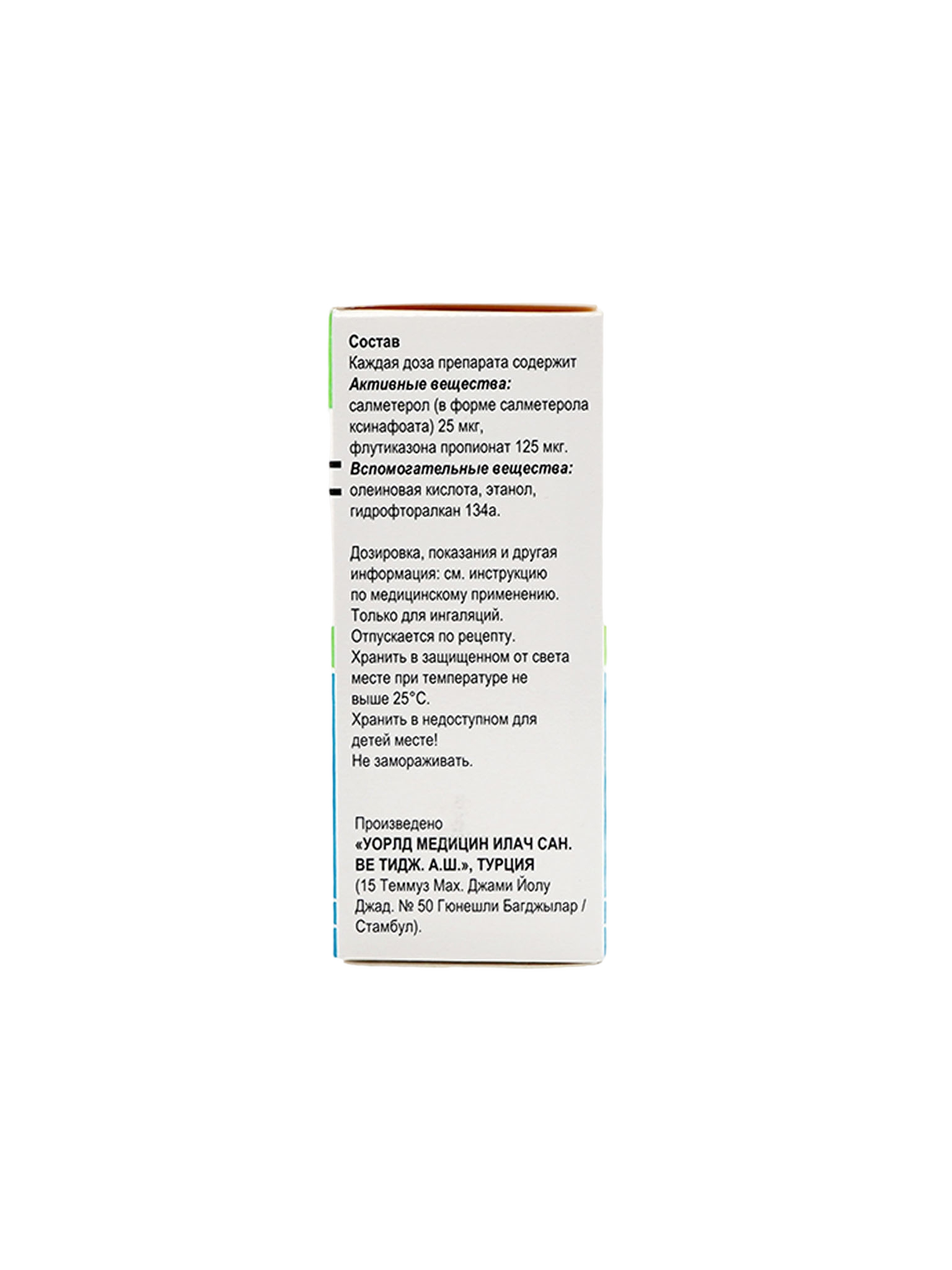 Состав
Каждая доза препарата содержит
Активные вещества:
салметерол (в форме салметерола ксинафоата) 25 мкг,
флутиказона пропионат 125 мкг.
Вспомогательные вещества:
олеиновая кислота, этанол, гидрофторалкан 134а.

Дозировка, показания и другая информация: см. инструкцию по медицинскому применению.
Только для ингаляций.
Отпускается по рецепту.
Хранить в защищенном от света месте при температуре не выше 25°С.
Хранить в недоступном для детей месте!
Не замораживать.

Произведено
«УОРЛД МЕДИЦИН ИЛАЧ САН. ВЕ ТИДЖ. А.Ш.», ТУРЦИЯ
(15 Теммуз Мах. Джами Йолу Джад. № 50 Гюнешли Багджылар / Стамбул).